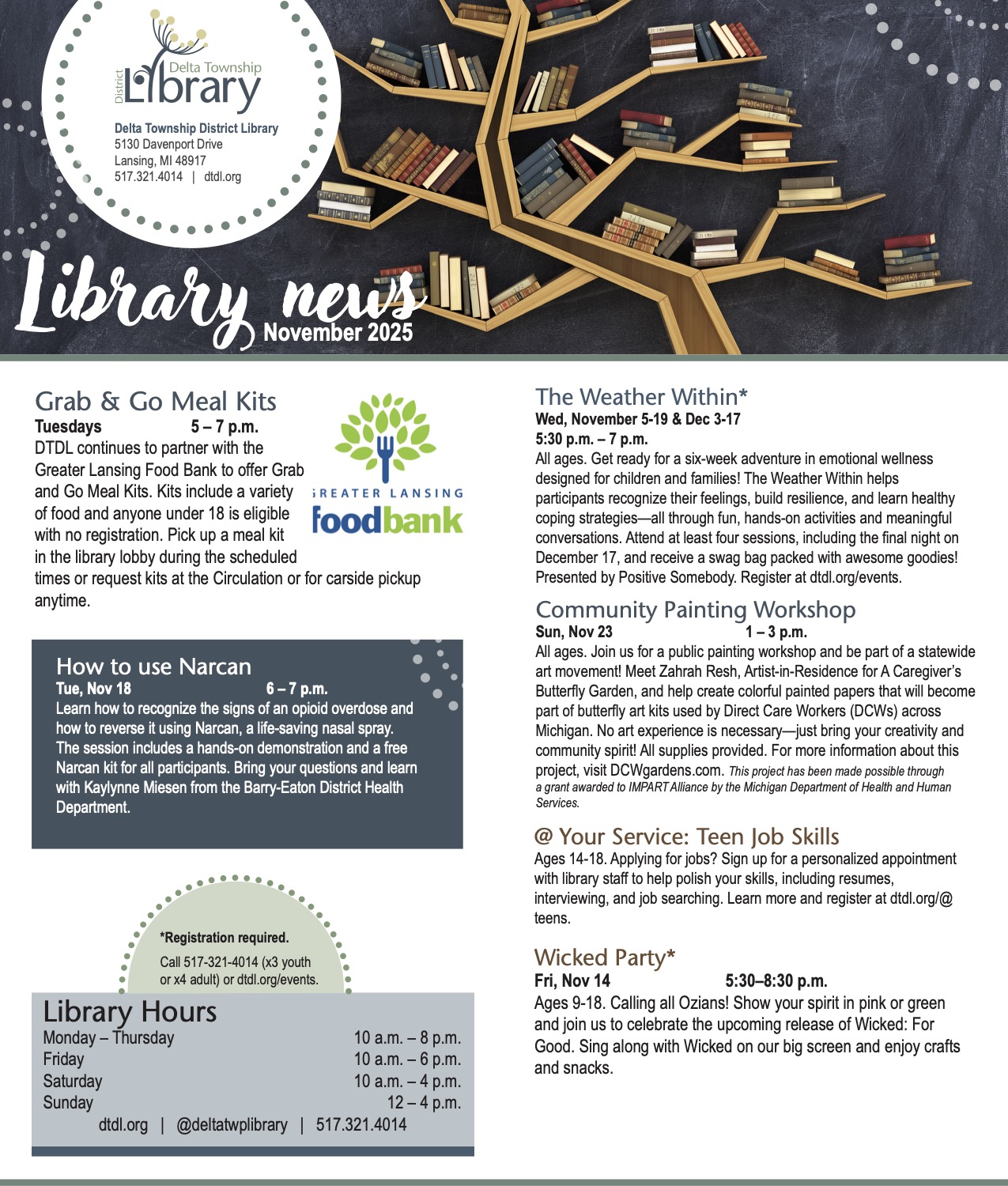 District Delta Township Library

Delta Township District Library
5130 Davenport Drive
Lansing, MI 48917
517.321.4014 | dtdl.org

Library news
November 2025

Grab & Go Meal Kits
Tuesdays 5 – 7 p.m.
DTDL continues to partner with the Greater Lansing Food Bank to offer Grab and Go Meal Kits. Kits include a variety of food and anyone under 18 is eligible with no registration. Pick up a meal kit in the library lobby during the scheduled times or request kits at the Circulation or for carside pickup anytime.

GREATER LANSING foodbank

How to use Narcan
Tue, Nov 18 6 – 7 p.m.
Learn how to recognize the signs of an opioid overdose and how to reverse it using Narcan, a life-saving nasal spray. The session includes a hands-on demonstration and a free Narcan kit for all participants. Bring your questions and learn with Kaylynne Miesen from the Barry-Eaton District Health Department.

*Registration required.
Call 517-321-4014 (x3 youth or x4 adult) or dtdl.org/events.

Library Hours
| Monday – Thursday | 10 a.m. – 8 p.m. |
|---|---|
| Friday | 10 a.m. – 6 p.m. |
| Saturday | 10 a.m. – 4 p.m. |
| Sunday | 12 – 4 p.m. |

dtdl.org | @deltatwplibrary | 517.321.4014

The Weather Within*
Wed, November 5-19 & Dec 3-17
5:30 p.m. – 7 p.m.
All ages. Get ready for a six-week adventure in emotional wellness designed for children and families! The Weather Within helps participants recognize their feelings, build resilience, and learn healthy coping strategies—all through fun, hands-on activities and meaningful conversations. Attend at least four sessions, including the final night on December 17, and receive a swag bag packed with awesome goodies! Presented by Positive Somebody. Register at dtdl.org/events.

Community Painting Workshop
Sun, Nov 23 1 – 3 p.m.
All ages. Join us for a public painting workshop and be part of a statewide art movement! Meet Zahrah Resh, Artist-in-Residence for A Caregiver's Butterfly Garden, and help create colorful painted papers that will become part of butterfly art kits used by Direct Care Workers (DCWs) across Michigan. No art experience is necessary—just bring your creativity and community spirit! All supplies provided. For more information about this project, visit DCWgardens.com. This project has been made possible through a grant awarded to IMPART Alliance by the Michigan Department of Health and Human Services.

@ Your Service: Teen Job Skills
Ages 14-18. Applying for jobs? Sign up for a personalized appointment with library staff to help polish your skills, including resumes, interviewing, and job searching. Learn more and register at dtdl.org/@teens.

Wicked Party*
Fri, Nov 14 5:30–8:30 p.m.
Ages 9-18. Calling all Ozians! Show your spirit in pink or green and join us to celebrate the upcoming release of Wicked: For Good. Sing along with Wicked on our big screen and enjoy crafts and snacks.